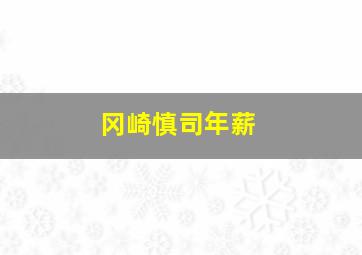 冈崎慎司年薪